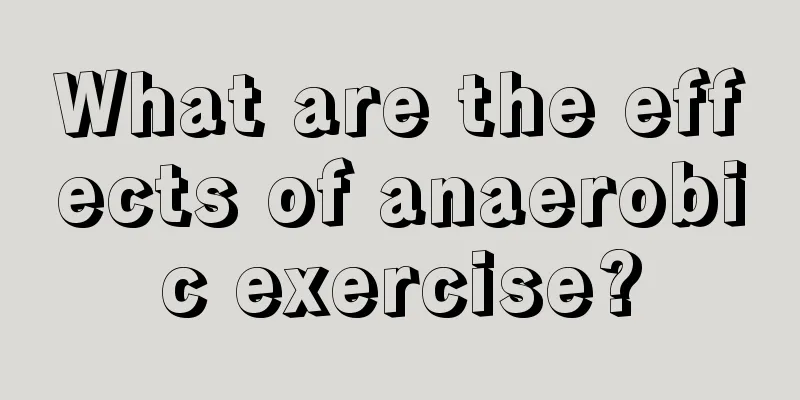 What are the effects of anaerobic exercise?